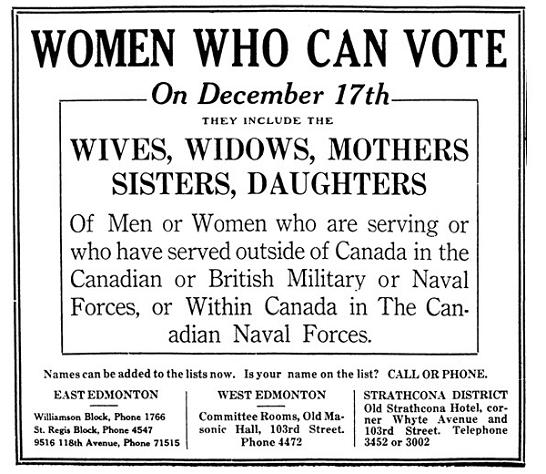 WOMEN WHO CAN VOTE

On December 17th

THEY INCLUDE THE

WIVES, WIDOWS, MOTHERS SISTERS, DAUGHTERS

Of Men or Women who are serving or who have served outside of Canada in the Canadian or British Military or Naval Forces, or Within Canada in The Canadian Naval Forces.

Names can be added to the lists now. Is your name on the list? CALL OR PHONE.

EAST EDMONTON

Williamson Block, Phone 1766
St. Regis Block, Phone 4547
9516 118th Avenue, Phone 71515

WEST EDMONTON

Committee Rooms, Old Masonic Hall, 103rd Street. Phone 4472

STRATHCONA DISTRICT

Old Strathcona Hotel, corner Whyte Avenue and 103rd Street. Telephone 3452 or 3002